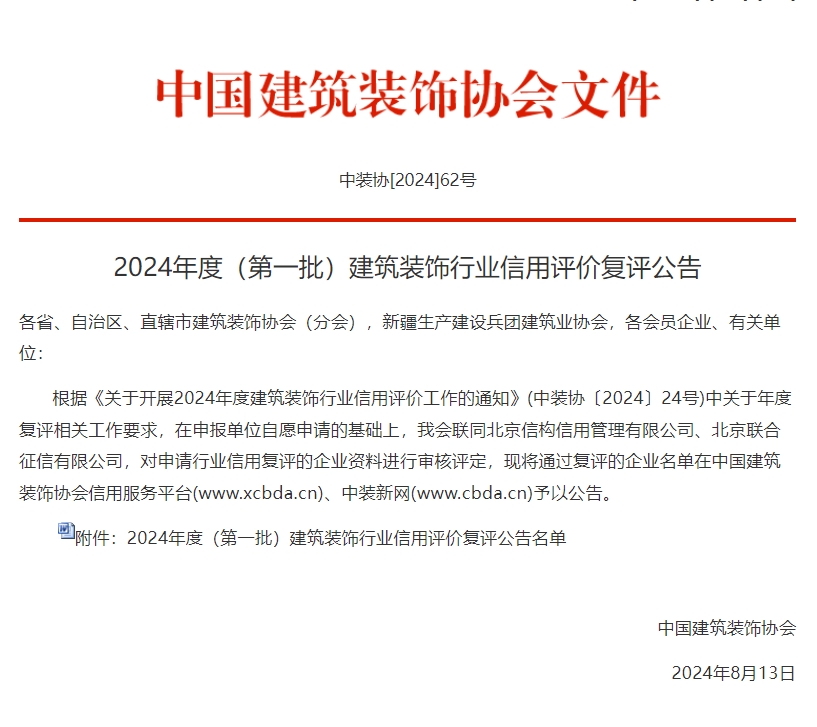 中国建筑装饰协会文件

中装协[2024]62号

2024年度（第一批）建筑装饰行业信用评价复评公告

各省、自治区、直辖市建筑装饰协会（分会），新疆生产建设兵团建筑业协会，各会员企业、有关单位：

根据《关于开展2024年度建筑装饰行业信用评价工作的通知》(中装协〔2024〕24号)中关于年度复评相关工作要求，在申报单位自愿申请的基础上，我会联同北京信构信用管理有限公司、北京联合征信有限公司，对申请行业信用复评的企业资料进行审核评定，现将通过复评的企业名单在中国建筑装饰协会信用服务平台(www.xcbda.cn)、中装新网(www.cbda.cn)予以公告。

附件：2024年度（第一批）建筑装饰行业信用评价复评公告名单

中国建筑装饰协会

2024年8月13日